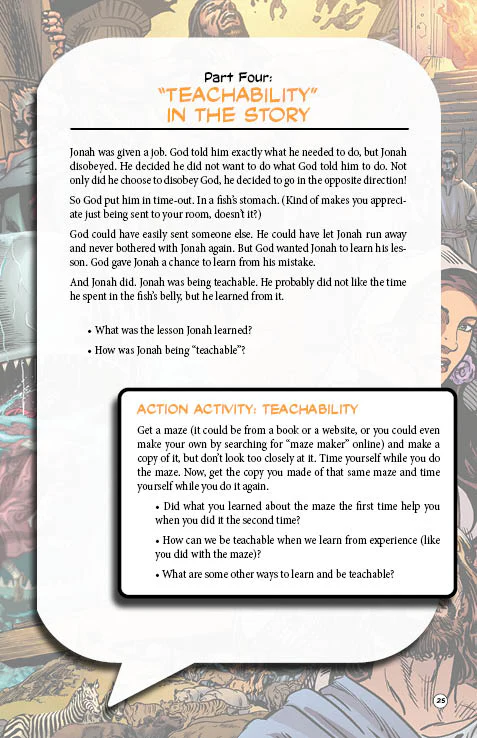 Part Four:
"TEACHABILITY"
IN THE STORY

Jonah was given a job. God told him exactly what he needed to do, but Jonah disobeyed. He decided he did not want to do what God told him to do. Not only did he choose to disobey God, he decided to go in the opposite direction!

So God put him in time-out. In a fish's stomach. (Kind of makes you appreciate just being sent to your room, doesn't it?)

God could have easily sent someone else. He could have let Jonah run away and never bothered with Jonah again. But God wanted Jonah to learn his lesson. God gave Jonah a chance to learn from his mistake.

And Jonah did. Jonah was being teachable. He probably did not like the time he spent in the fish's belly, but he learned from it.

• What was the lesson Jonah learned?
• How was Jonah being "teachable"?

ACTION ACTIVITY: TEACHABILITY

Get a maze (it could be from a book or a website, or you could even make your own by searching for "maze maker" online) and make a copy of it, but don't look too closely at it. Time yourself while you do the maze. Now, get the copy you made of that same maze and time yourself while you do it again.

• Did what you learned about the maze the first time help you when you did it the second time?
• How can we be teachable when we learn from experience (like you did with the maze)?
• What are some other ways to learn and be teachable?

25